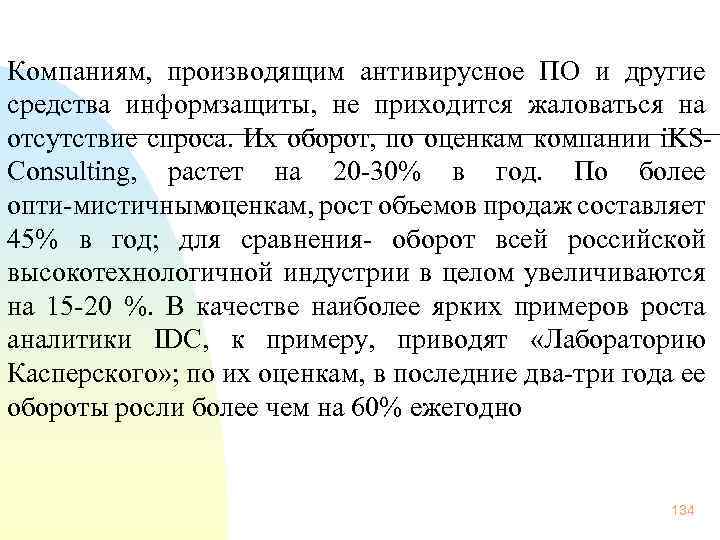 Компаниям, производящим антивирусное ПО и другие средства информзащиты, не приходится жаловаться на отсутствие спроса. Их оборот, по оценкам компании iKS-Consulting, растет на 20-30% в год. По более опти-мистичнымоценкам, рост объемов продаж составляет 45% в год; для сравнения- оборот всей российской высокотехнологичной индустрии в целом увеличиваются на 15-20 %. В качестве наиболее ярких примеров роста аналитики IDC, к примеру, приводят «Лабораторию Касперского»; по их оценкам, в последние два-три года ее обороты росли более чем на 60% ежегодно

134